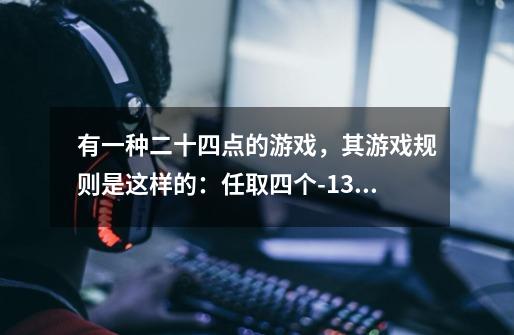 有一种二十四点的游戏，其游戏规则是这样的：任取四个-13...